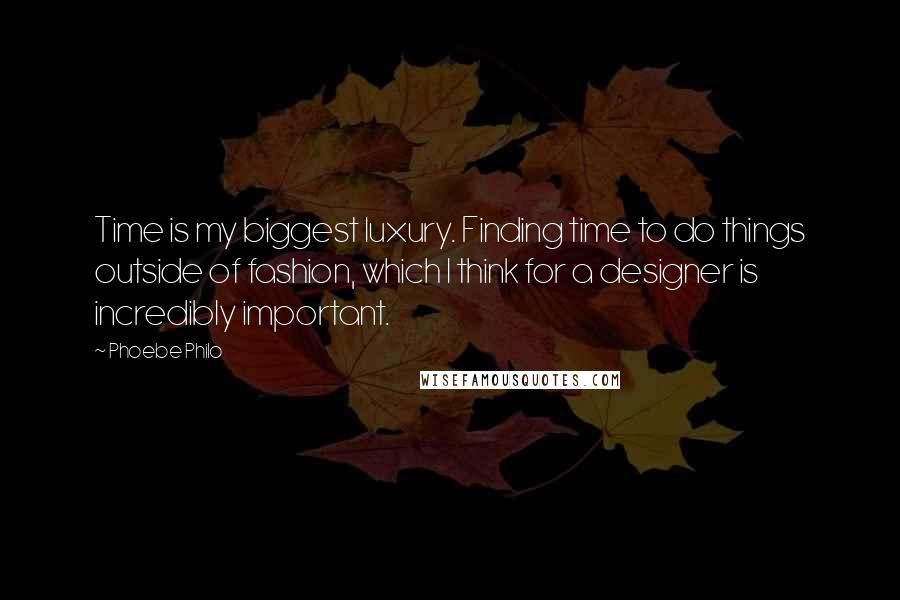 Time is my biggest luxury. Finding time to do things outside of fashion, which I think for a designer is incredibly important.

~ Phoebe Philo

WISEFAMOUSQUOTES.COM